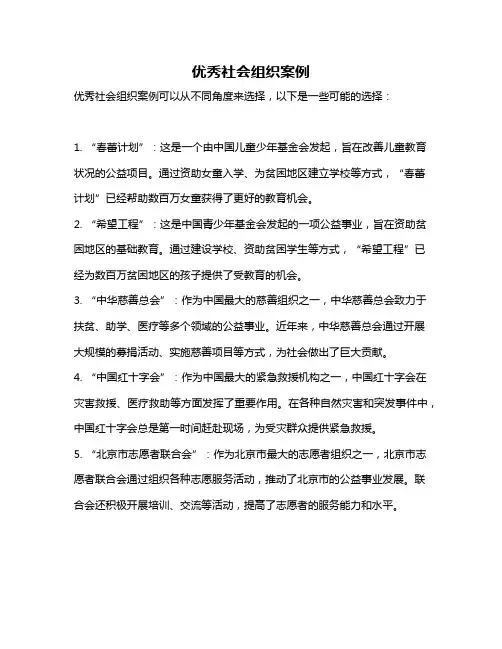 优秀社会组织案例

优秀社会组织案例可以从不同角度来选择，以下是一些可能的选择：

1. “春蕾计划”：这是一个由中国儿童少年基金会发起，旨在改善儿童教育状况的公益项目。通过资助女童入学、为贫困地区建立学校等方式，“春蕾计划”已经帮助数百万女童获得了更好的教育机会。

2. “希望工程”：这是中国青少年基金会发起的一项公益事业，旨在资助贫困地区的基础教育。通过建设学校、资助贫困学生等方式，“希望工程”已经为数百万贫困地区的孩子提供了受教育的机会。

3. “中华慈善总会”：作为中国最大的慈善组织之一，中华慈善总会致力于扶贫、助学、医疗等多个领域的公益事业。近年来，中华慈善总会通过开展大规模的募捐活动、实施慈善项目等方式，为社会做出了巨大贡献。

4. “中国红十字会”：作为中国最大的紧急救援机构之一，中国红十字会在灾害救援、医疗救助等方面发挥了重要作用。在各种自然灾害和突发事件中，中国红十字会总是第一时间赶赴现场，为受灾群众提供紧急救援。

5. “北京市志愿者联合会”：作为北京市最大的志愿者组织之一，北京市志愿者联合会通过组织各种志愿服务活动，推动了北京市的公益事业发展。联合会还积极开展培训、交流等活动，提高了志愿者的服务能力和水平。